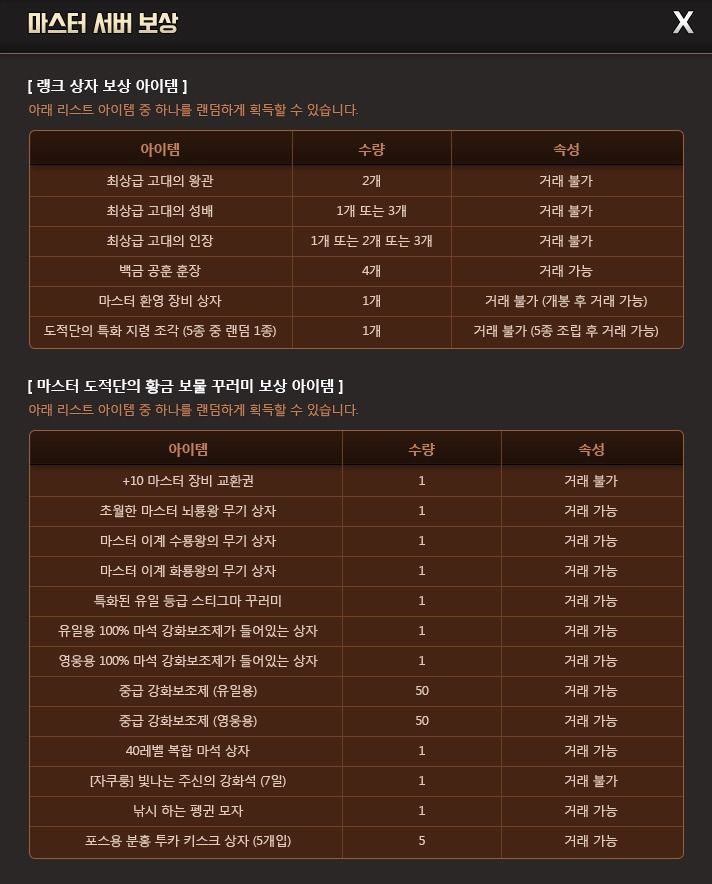 마스터 서버 보상

X

[ 랭크 상자 보상 아이템 ]
아래 리스트 아이템 중 하나를 랜덤하게 획득할 수 있습니다.

| 아이템 | 수량 | 속성 |
|---|---|---|
| 최상급 고대의 왕관 | 2개 | 거래 불가 |
| 최상급 고대의 성배 | 1개 또는 3개 | 거래 불가 |
| 최상급 고대의 인장 | 1개 또는 2개 또는 3개 | 거래 불가 |
| 백금 공훈 훈장 | 4개 | 거래 가능 |
| 마스터 환영 장비 상자 | 1개 | 거래 불가 (개봉 후 거래 가능) |
| 도적단의 특화 지령 조각 (5종 중 랜덤 1종) | 1개 | 거래 불가 (5종 조립 후 거래 가능) |

[ 마스터 도적단의 황금 보물 꾸러미 보상 아이템 ]
아래 리스트 아이템 중 하나를 랜덤하게 획득할 수 있습니다.

| 아이템 | 수량 | 속성 |
|---|---|---|
| +10 마스터 장비 교환권 | 1 | 거래 불가 |
| 초월한 마스터 뇌룡왕 무기 상자 | 1 | 거래 가능 |
| 마스터 이계 수룡왕의 무기 상자 | 1 | 거래 가능 |
| 마스터 이계 화룡왕의 무기 상자 | 1 | 거래 가능 |
| 특화된 유일 등급 스티그마 꾸러미 | 1 | 거래 가능 |
| 유일용 100% 마석 강화보조제가 들어있는 상자 | 1 | 거래 가능 |
| 영웅용 100% 마석 강화보조제가 들어있는 상자 | 1 | 거래 가능 |
| 중급 강화보조제 (유일용) | 50 | 거래 가능 |
| 중급 강화보조제 (영웅용) | 50 | 거래 가능 |
| 40레벨 복합 마석 상자 | 1 | 거래 가능 |
| [자쿠룽] 빛나는 주신의 강화석 (7일) | 1 | 거래 불가 |
| 낚시 하는 펭귄 모자 | 1 | 거래 가능 |
| 포스용 분홍 투카 키스크 상자 (5개입) | 5 | 거래 가능 |